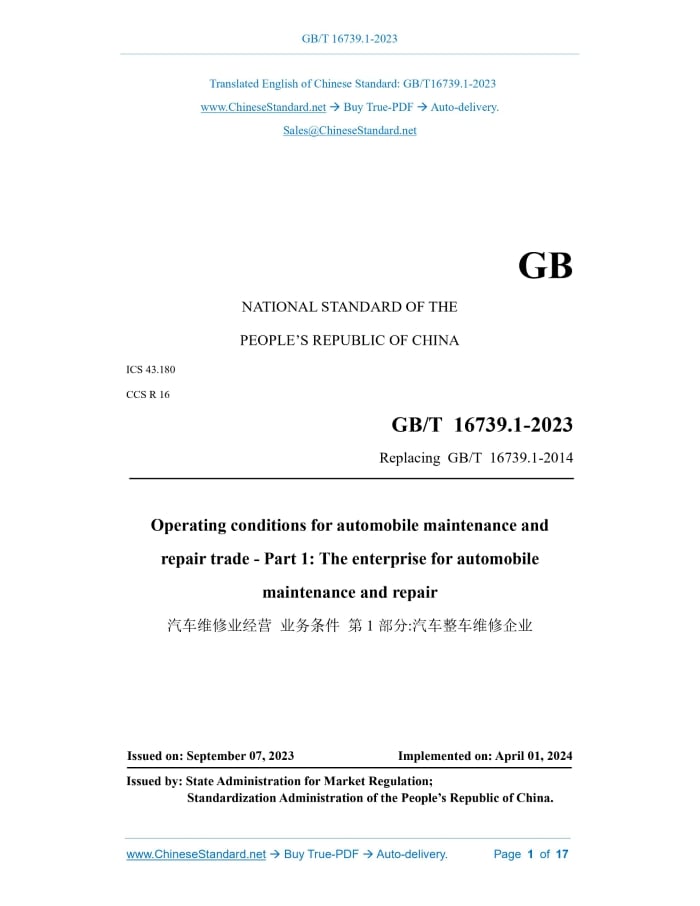 GB/T 16739.1-2023

Translated English of Chinese Standard: GB/T16739.1-2023

www.ChineseStandard.net → Buy True-PDF → Auto-delivery.

Sales@ChineseStandard.net

GB

NATIONAL STANDARD OF THE

PEOPLE'S REPUBLIC OF CHINA

ICS 43.180

CCS R 16

GB/T 16739.1-2023

Replacing GB/T 16739.1-2014

Operating conditions for automobile maintenance and repair trade - Part 1: The enterprise for automobile maintenance and repair

汽车维修业经营 业务条件 第 1 部分:汽车整车维修企业

Issued on: September 07, 2023

Implemented on: April 01, 2024

Issued by: State Administration for Market Regulation;
Standardization Administration of the People's Republic of China.

www.ChineseStandard.net → Buy True-PDF → Auto-delivery.

Page 1 of 17